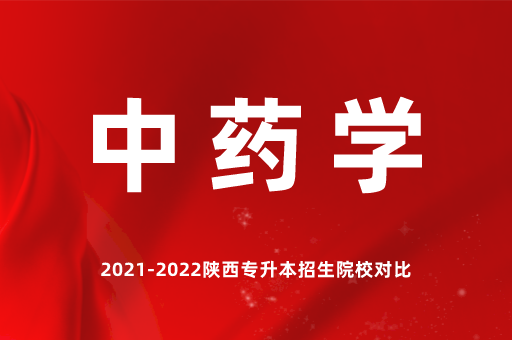 中药学

2021-2022陕西专升本招生院校对比